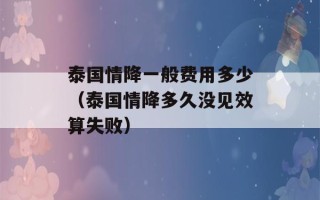 泰国情降一般费用多少（泰国情降多久没见效算失败）